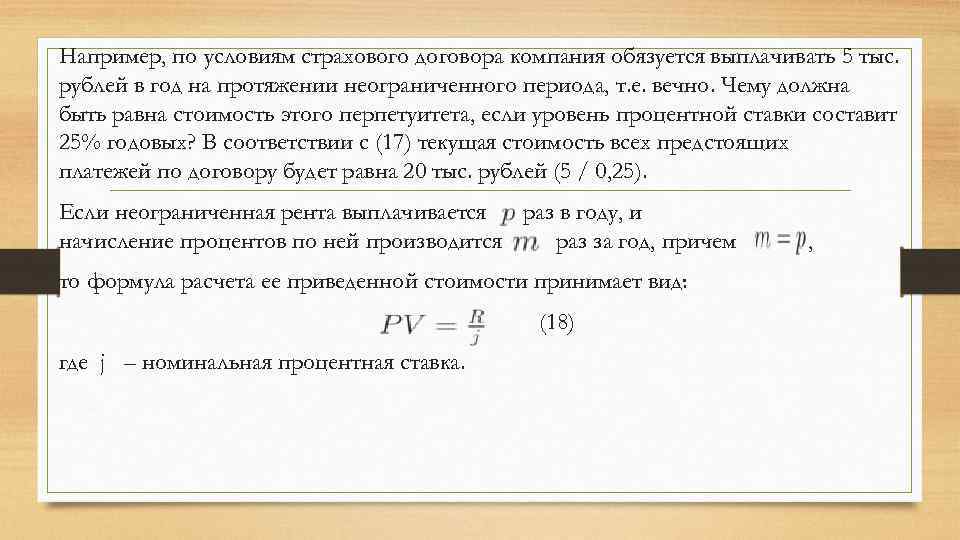 Например, по условиям страхового договора компания обязуется выплачивать 5 тыс. рублей в год на протяжении неограниченного периода, т.е. вечно. Чему должна быть равна стоимость этого перпетуитета, если уровень процентной ставки составит 25% годовых? В соответствии с (17) текущая стоимость всех предстоящих платежей по договору будет равна 20 тыс. рублей (5 / 0,25).

Если неограниченная рента выплачивается $p$ раз в году, и начисление процентов по ней производится $m$ раз за год, причем $m = p$, то формула расчета ее приведенной стоимости принимает вид:

$PV = \frac{R}{j}$ (18)

где j – номинальная процентная ставка.